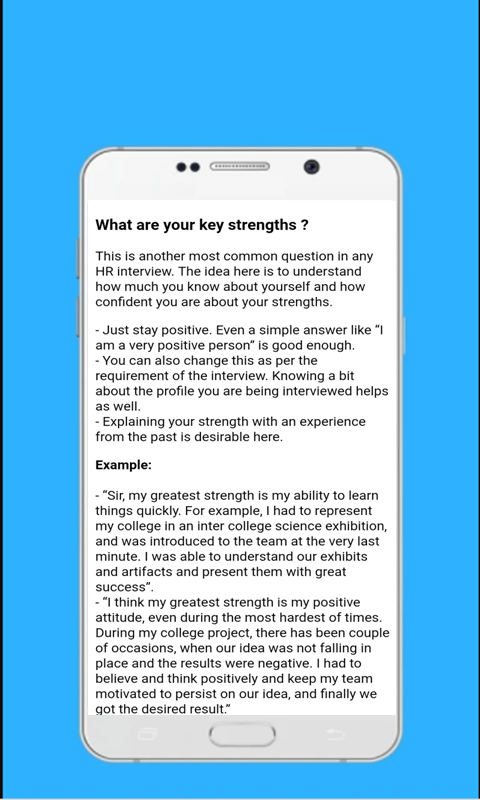 What are your key strengths ?

This is another most common question in any HR interview. The idea here is to understand how much you know about yourself and how confident you are about your strengths.

- Just stay positive. Even a simple answer like “I am a very positive person” is good enough.
- You can also change this as per the requirement of the interview. Knowing a bit about the profile you are being interviewed helps as well.
- Explaining your strength with an experience from the past is desirable here.

Example:

- “Sir, my greatest strength is my ability to learn things quickly. For example, I had to represent my college in an inter college science exhibition, and was introduced to the team at the very last minute. I was able to understand our exhibits and artifacts and present them with great success”.
- “I think my greatest strength is my positive attitude, even during the most hardest of times. During my college project, there has been couple of occasions, when our idea was not falling in place and the results were negative. I had to believe and think positively and keep my team motivated to persist on our idea, and finally we got the desired result.”